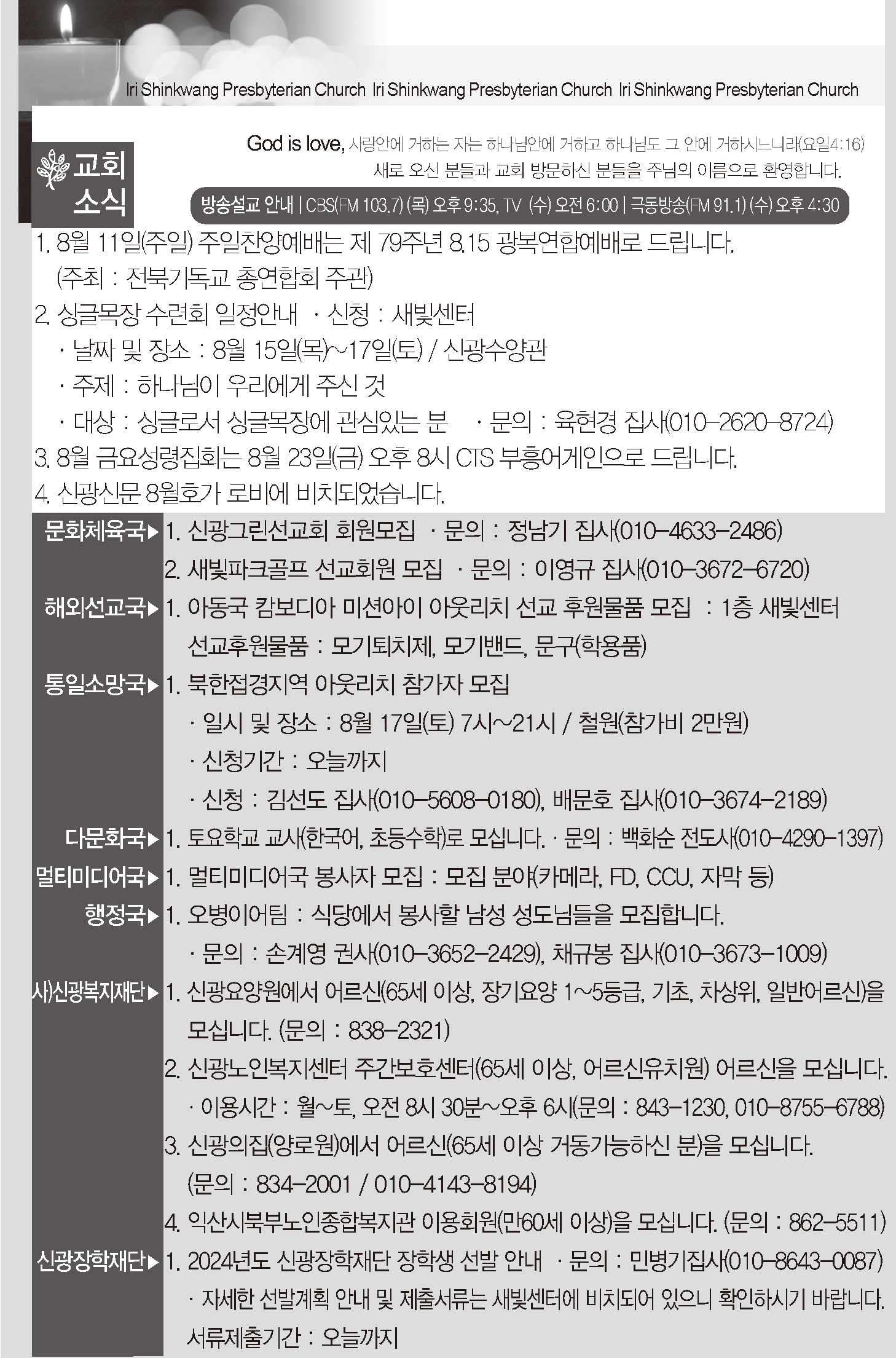 Iri Shinkwang Presbyterian Church Iri Shinkwang Presbyterian Church Iri Shinkwang Presbyterian Church

교회 소식

God is love, 사랑안에 거하는 자는 하나님안에 거하고 하나님도 그 안에 거하시느니라(요일4:16)
새로 오신 분들과 교회 방문하신 분들을 주님의 이름으로 환영합니다.

방송설교 안내 | CBS(FM 103.7) (목) 오후 9:35, TV (수) 오전 6:00 | 극동방송(FM 91.1) (수) 오후 4:30

1. 8월 11일(주일) 주일찬양예배는 제 79주년 8.15 광복연합예배로 드립니다. (주최 : 전북기독교 총연합회 주관)
2. 싱글목장 수련회 일정안내 · 신청 : 새빛센터
· 날짜 및 장소 : 8월 15일(목)~17일(토) / 신광수양관
· 주제 : 하나님이 우리에게 주신 것
· 대상 : 싱글로서 싱글목장에 관심있는 분 · 문의 : 육현경 집사(010-2620-8724)
3. 8월 금요성령집회는 8월 23일(금) 오후 8시 CTS 부흥어게인으로 드립니다.
4. 신광신문 8월호가 로비에 비치되었습니다.

문화체육국▶ 1. 신광그린선교회 회원모집 · 문의 : 정남기 집사(010-4633-2486)
2. 새빛파크골프 선교회원 모집 · 문의 : 이영규 집사(010-3672-6720)

해외선교국▶ 1. 아동국 캄보디아 미션아이 아웃리치 선교 후원물품 모집 : 1층 새빛센터
선교후원물품 : 모기퇴치제, 모기밴드, 문구(학용품)

통일소망국▶ 1. 북한접경지역 아웃리치 참가자 모집
· 일시 및 장소 : 8월 17일(토) 7시~21시 / 철원(참가비 2만원)
· 신청기간 : 오늘까지
· 신청 : 김선도 집사(010-5608-0180), 배문호 집사(010-3674-2189)

다문화국▶ 1. 토요학교 교사(한국어, 초등수학)로 모십니다. · 문의 : 백화순 전도사(010-4290-1397)

멀티미디어국▶ 1. 멀티미디어국 봉사자 모집 : 모집 분야(카메라, FD, CCU, 자막 등)

행정국▶ 1. 오병이어팀 : 식당에서 봉사할 남성 성도님들을 모집합니다.
· 문의 : 손계영 권사(010-3652-2429), 채규봉 집사(010-3673-1009)

사)신광복지재단▶ 1. 신광요양원에서 어르신(65세 이상, 장기요양 1~5등급, 기초, 차상위, 일반어르신)을 모십니다. (문의 : 838-2321)
2. 신광노인복지센터 주간보호센터(65세 이상, 어르신유치원) 어르신을 모십니다.
· 이용시간 : 월~토, 오전 8시 30분~오후 6시(문의 : 843-1230, 010-8755-6788)
3. 신광의집(양로원)에서 어르신(65세 이상 거동가능하신 분)을 모십니다. (문의 : 834-2001 / 010-4143-8194)
4. 익산시북부노인종합복지관 이용회원(만60세 이상)을 모십니다. (문의 : 862-5511)

신광장학재단▶ 1. 2024년도 신광장학재단 장학생 선발 안내 · 문의 : 민병기집사(010-8643-0087)
· 자세한 선발계획 안내 및 제출서류는 새빛센터에 비치되어 있으니 확인하시기 바랍니다.
서류제출기간 : 오늘까지